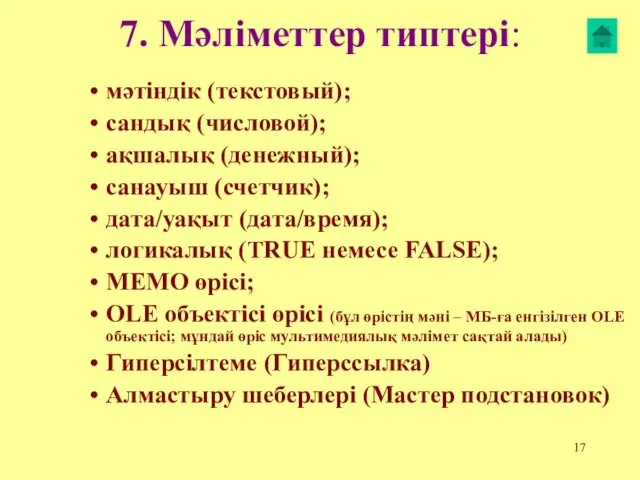 7. Мәліметтер типтері:

• мәтіндік (текстовый);
• сандық (числовой);
• ақшалық (денежный);
• санауыш (счетчик);
• дата/уақыт (дата/время);
• логикалық (TRUE немесе FALSE);
• MEMO өрісі;
• OLE объектісі өрісі (бұл өрістің мәні – МБ-ға енгізілген OLE объектісі; мұндай өріс мультимедиялық мәлімет сақтай алады)
• Гиперсілтеме (Гиперссылка)
• Алмастыру шеберлері (Мастер подстановок)

17